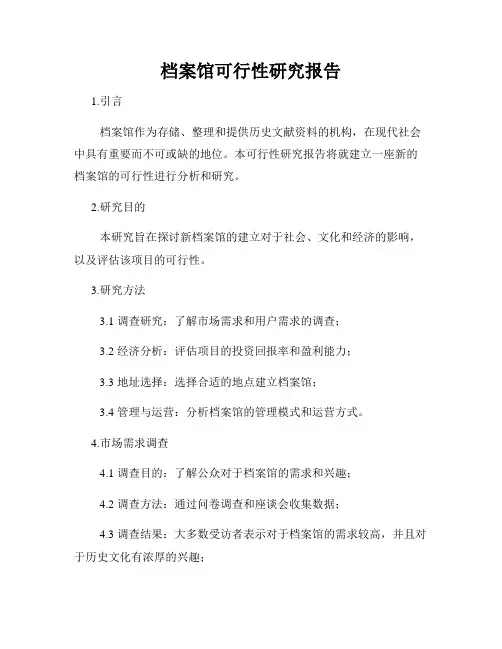 档案馆可行性研究报告

1.引言

档案馆作为存储、整理和提供历史文献资料的机构，在现代社会中具有重要而不可或缺的地位。本可行性研究报告将就建立一座新的档案馆的可行性进行分析和研究。

2.研究目的

本研究旨在探讨新档案馆的建立对于社会、文化和经济的影响，以及评估该项目的可行性。

3.研究方法

3.1 调查研究：了解市场需求和用户需求的调查；

3.2 经济分析：评估项目的投资回报率和盈利能力；

3.3 地址选择：选择合适的地点建立档案馆；

3.4 管理与运营：分析档案馆的管理模式和运营方式。

4.市场需求调查

4.1 调查目的：了解公众对于档案馆的需求和兴趣；

4.2 调查方法：通过问卷调查和座谈会收集数据；

4.3 调查结果：大多数受访者表示对于档案馆的需求较高，并且对于历史文化有浓厚的兴趣；